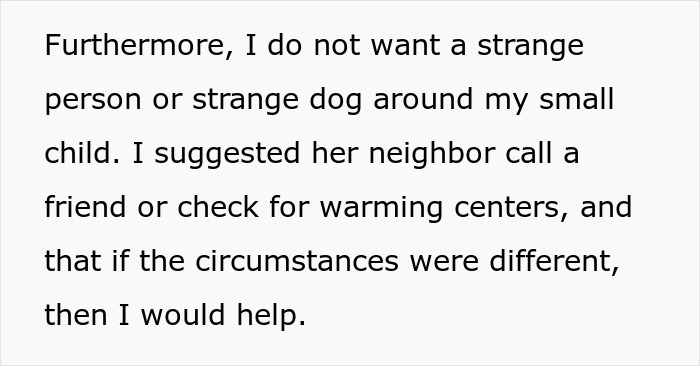 Furthermore, I do not want a strange person or strange dog around my small child. I suggested her neighbor call a friend or check for warming centers, and that if the circumstances were different, then I would help.